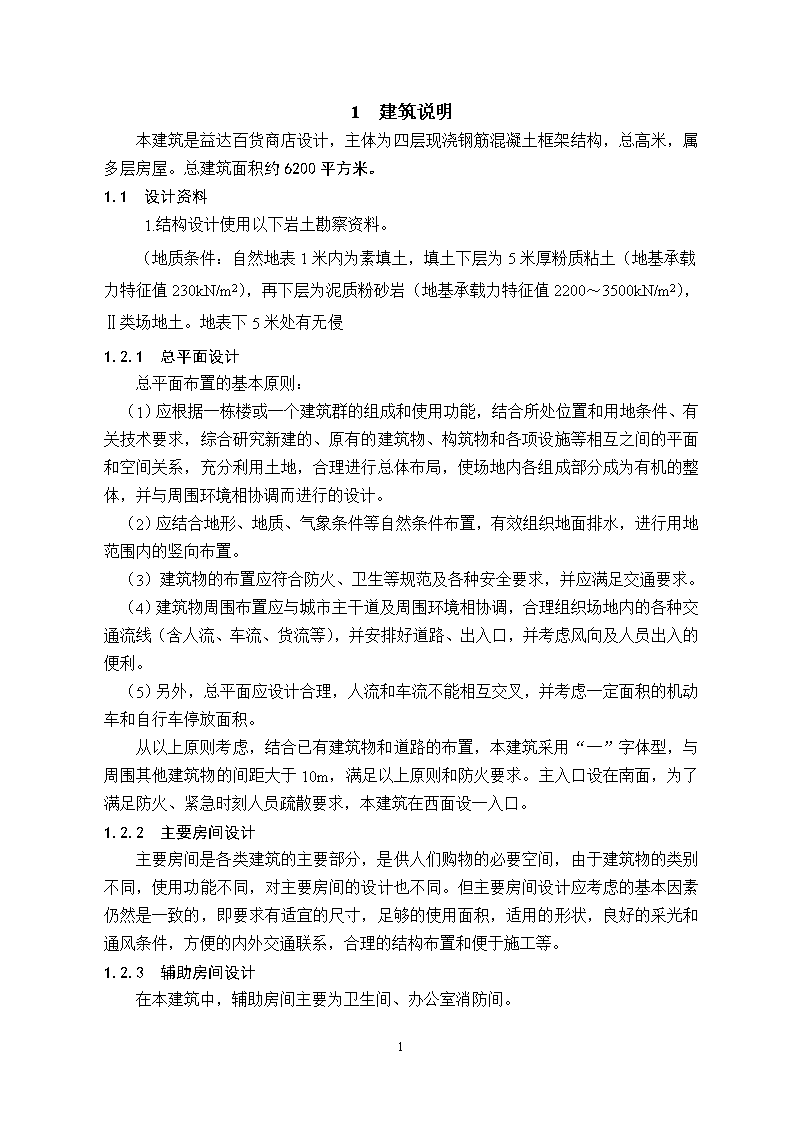 1　建筑说明

本建筑是益达百货商店设计，主体为四层现浇钢筋混凝土框架结构，总高米，属多层房屋。总建筑面积约 6200 平方米。

1.1　设计资料

1.结构设计使用以下岩土勘察资料。

（地质条件：自然地表 1 米内为素填土，填土下层为 5 米厚粉质粘土（地基承载力特征值 230kN/m²），再下层为泥质粉砂岩（地基承载力特征值 2200～3500kN/m²），Ⅱ类场地土。地表下 5 米处有无侵

1.2.1　总平面设计

总平面布置的基本原则：

（1）应根据一栋楼或一个建筑群的组成和使用功能，结合所处位置和用地条件、有关技术要求，综合研究新建的、原有的建筑物、构筑物和各项设施等相互之间的平面和空间关系，充分利用土地，合理进行总体布局，使场地内各组成部分成为有机的整体，并与周围环境相协调而进行的设计。

（2）应结合地形、地质、气象条件等自然条件布置，有效组织地面排水，进行用地范围内的竖向布置。

（3）建筑物的布置应符合防火、卫生等规范及各种安全要求，并应满足交通要求。

（4）建筑物周围布置应与城市主干道及周围环境相协调，合理组织场地内的各种交通流线（含人流、车流、货流等），并安排好道路、出入口，并考虑风向及人员出入的便利。

（5）另外，总平面应设计合理，人流和车流不能相互交叉，并考虑一定面积的机动车和自行车停放面积。

从以上原则考虑，结合已有建筑物和道路的布置，本建筑采用“一”字体型，与周围其他建筑物的间距大于 10m，满足以上原则和防火要求。主入口设在南面，为了满足防火、紧急时刻人员疏散要求，本建筑在西面设一入口。

1.2.2　主要房间设计

主要房间是各类建筑的主要部分，是供人们购物的必要空间，由于建筑物的类别不同，使用功能不同，对主要房间的设计也不同。但主要房间设计应考虑的基本因素仍然是一致的，即要求有适宜的尺寸，足够的使用面积，适用的形状，良好的采光和通风条件，方便的内外交通联系，合理的结构布置和便于施工等。

1.2.3　辅助房间设计

在本建筑中，辅助房间主要为卫生间、办公室消防间。

1